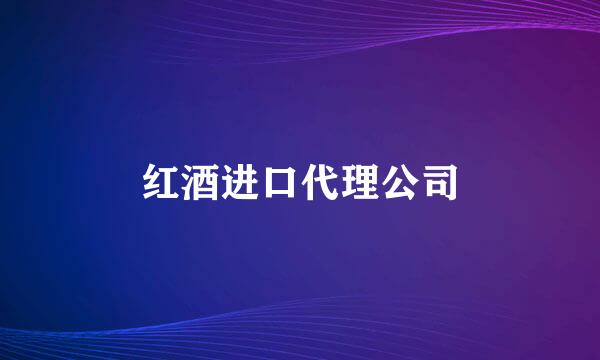 红酒进口代理公司